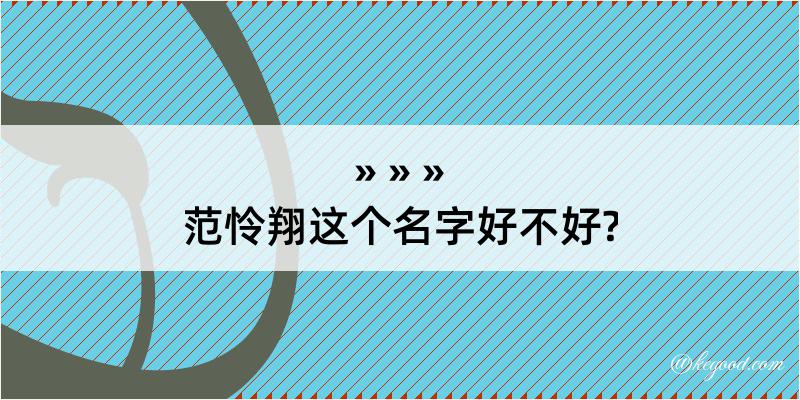 » » »
范怜翔这个名字好不好?

@kegood.com